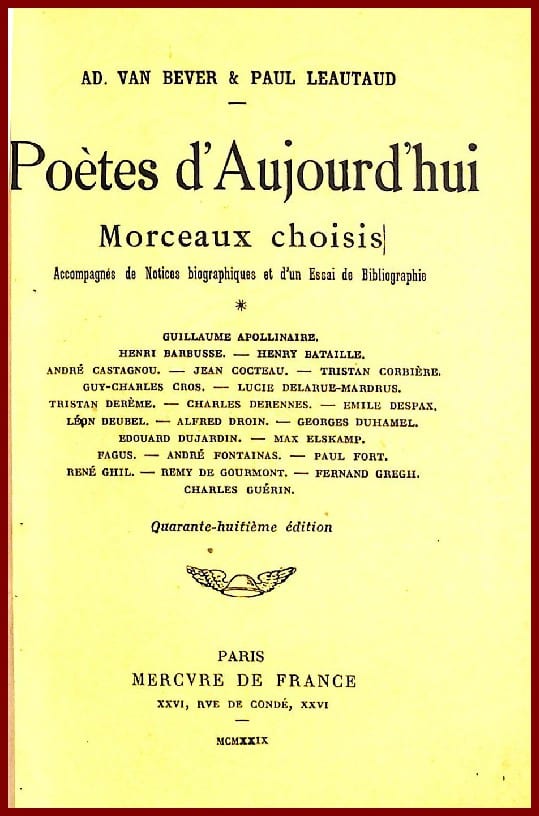 AD. VAN BEVER & PAUL LEAUTAUD

—

Poètes d'Aujourd'hui

Morceaux choisis

Accompagnés de Notices biographiques et d'un Essai de Bibliographie

*

GUILLAUME APOLLINAIRE.
HENRI BARBUSSE. — HENRY BATAILLE.
ANDRÉ CASTAGNOU. — JEAN COCTEAU. — TRISTAN CORBIÈRE.
GUY-CHARLES CROS. — LUCIE DELARUE-MARDRUS.
TRISTAN DERÈME. — CHARLES DERENNES. — EMILE DESPAX.
LÉON DEUBEL. — ALFRED DROIN. — GEORGES DUHAMEL.
EDOUARD DUJARDIN. — MAX ELSKAMP.
FAGUS. — ANDRÉ FONTAINAS. — PAUL FORT.
RENÉ GHIL. — REMY DE GOURMONT. — FERNAND GREGH.
CHARLES GUÉRIN.

Quarante-huitième édition

PARIS
MERCVRE DE FRANCE
XXVI, RVE DE CONDÉ, XXVI

MCMXXIX